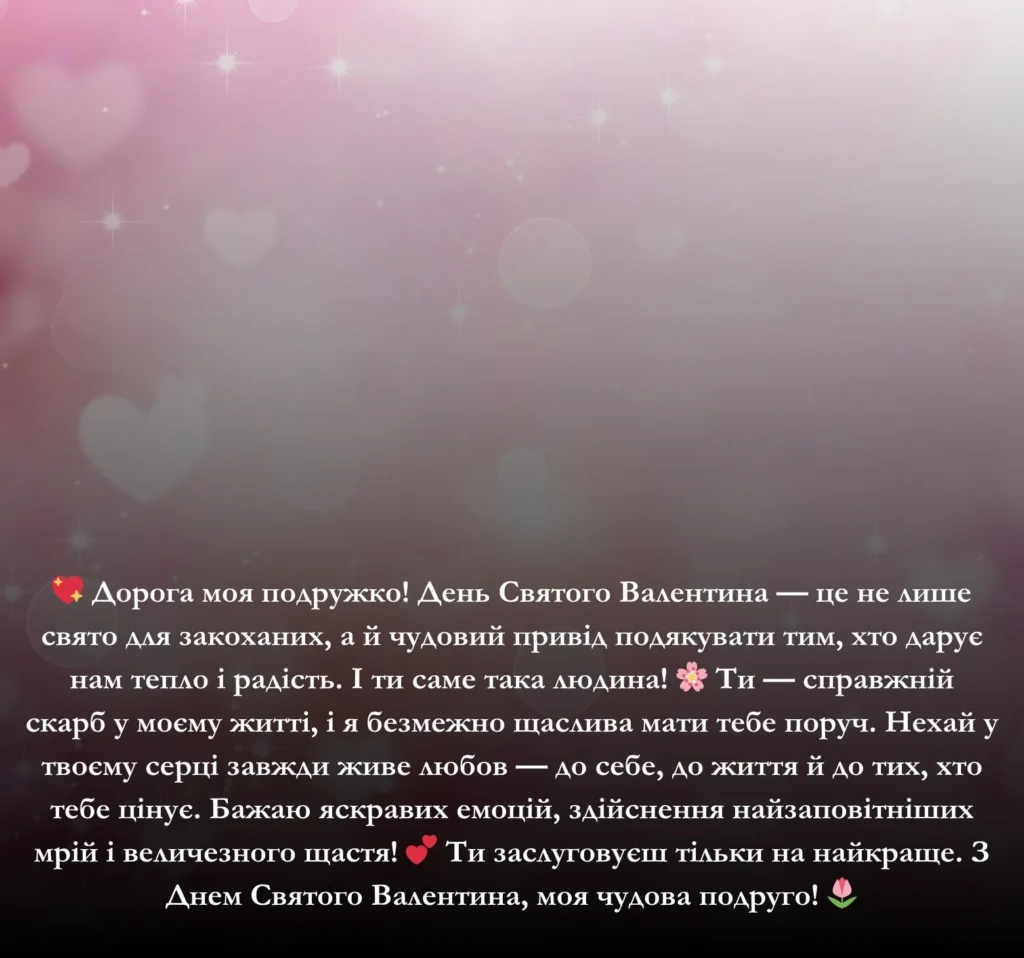 💖 Дорога моя подружко! День Святого Валентина — це не лише свято для закоханих, а й чудовий привід подякувати тим, хто дарує нам тепло і радість. І ти саме така людина! 🌸 Ти — справжній скарб у моєму житті, і я безмежно щаслива мати тебе поруч. Нехай у твоєму серці завжди живе любов — до себе, до життя й до тих, хто тебе цінує. Бажаю яскравих емоцій, здійснення найзаповітніших мрій і величезного щастя! 💕 Ти заслуговуєш тільки на найкраще. З Днем Святого Валентина, моя чудова подруго! 🌷